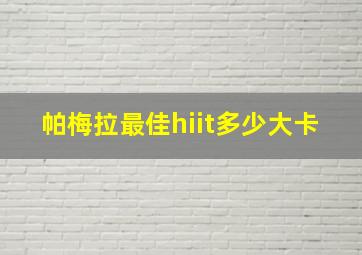 帕梅拉最佳hiit多少大卡